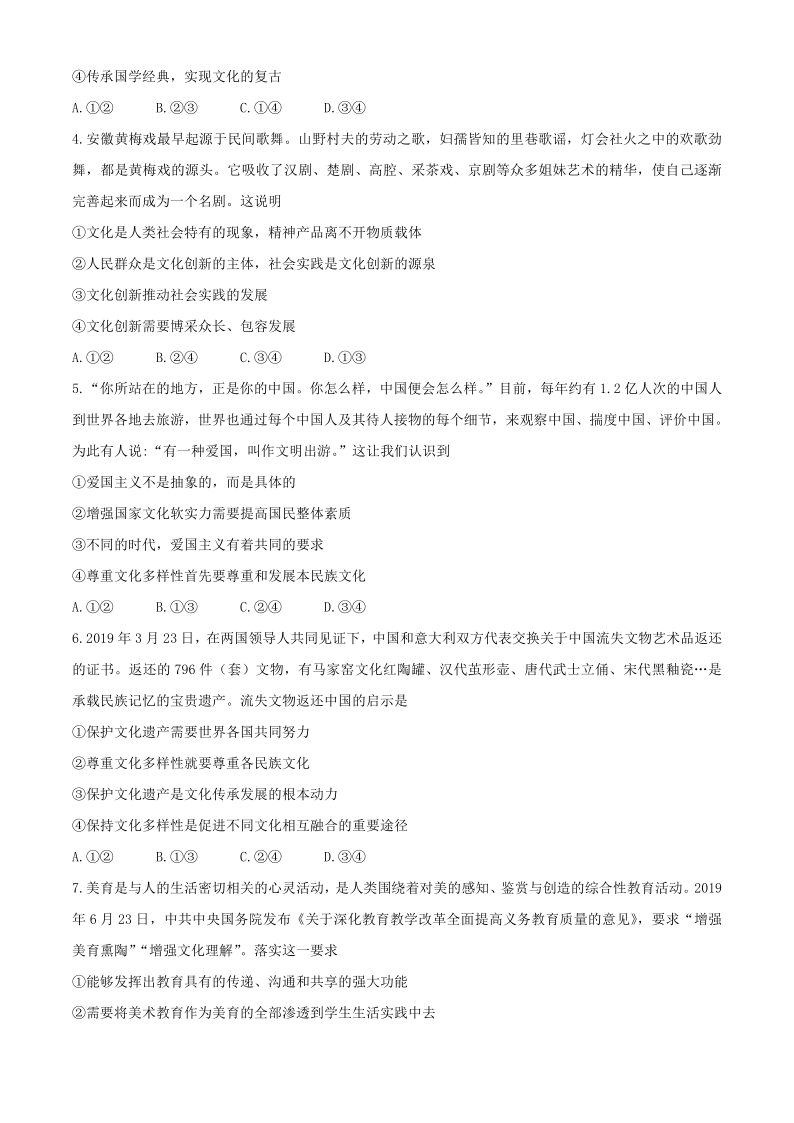 ④传承国学经典，实现文化的复古

A.①②　　B.②③　　C.①④　　D.③④

4.安徽黄梅戏最早起源于民间歌舞。山野村夫的劳动之歌，妇孺皆知的里巷歌谣，灯会社火之中的欢歌劲舞，都是黄梅戏的源头。它吸收了汉剧、楚剧、高腔、采茶戏、京剧等众多姐妹艺术的精华，使自己逐渐完善起来而成为一个名剧。这说明

①文化是人类社会特有的现象，精神产品离不开物质载体

②人民群众是文化创新的主体，社会实践是文化创新的源泉

③文化创新推动社会实践的发展

④文化创新需要博采众长、包容发展

A.①②　　B.②④　　C.③④　　D.①③

5.“你所站在的地方，正是你的中国。你怎么样，中国便会怎么样。”目前，每年约有1.2亿人次的中国人到世界各地去旅游，世界也通过每个中国人及其待人接物的每个细节，来观察中国、揣度中国、评价中国。为此有人说:“有一种爱国，叫作文明出游。”这让我们认识到

①爱国主义不是抽象的，而是具体的

②增强国家文化软实力需要提高国民整体素质

③不同的时代，爱国主义有着共同的要求

④尊重文化多样性首先要尊重和发展本民族文化

A.①②　　B.①③　　C.②④　　D.③④

6.2019年3月23日，在两国领导人共同见证下，中国和意大利双方代表交换关于中国流失文物艺术品返还的证书。返还的796件（套）文物，有马家窑文化红陶罐、汉代茧形壶、唐代武士立俑、宋代黑釉瓷…是承载民族记忆的宝贵遗产。流失文物返还中国的启示是

①保护文化遗产需要世界各国共同努力

②尊重文化多样性就要尊重各民族文化

③保护文化遗产是文化传承发展的根本动力

④保持文化多样性是促进不同文化相互融合的重要途径

A.①②　　B.①③　　C.②④　　D.③④

7.美育是与人的生活密切相关的心灵活动，是人类围绕着对美的感知、鉴赏与创造的综合性教育活动。2019年6月23日，中共中央国务院发布《关于深化教育教学改革全面提高义务教育质量的意见》，要求“增强美育熏陶”“增强文化理解”。落实这一要求

①能够发挥出教育具有的传递、沟通和共享的强大功能

②需要将美术教育作为美育的全部渗透到学生生活实践中去